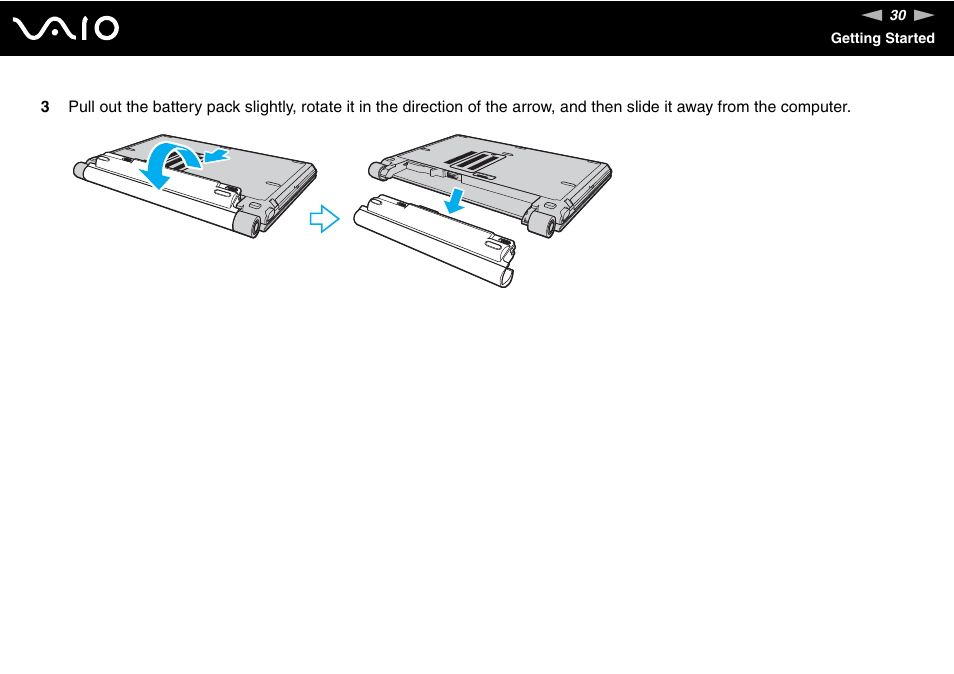 VAIO

30

Getting Started

3 Pull out the battery pack slightly, rotate it in the direction of the arrow, and then slide it away from the computer.